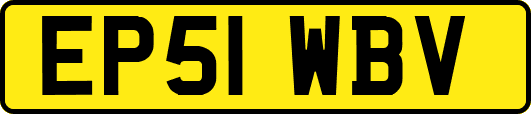 EP51 WBV